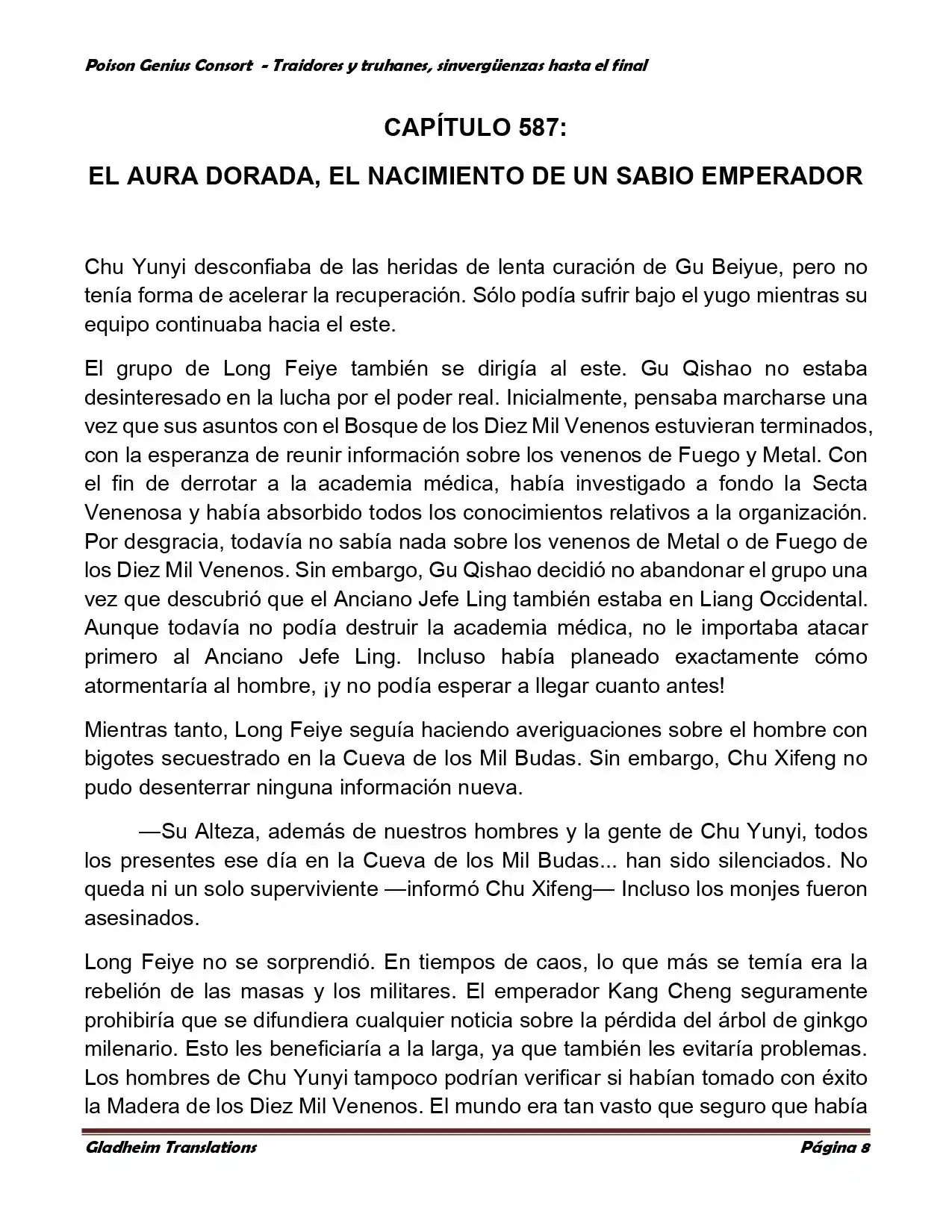 Poison Genius Consort - Traidores y truhanes, sinvergüenzas hasta el final

CAPÍTULO 587:

EL AURA DORADA, EL NACIMIENTO DE UN SABIO EMPERADOR

Chu Yunyi desconfiaba de las heridas de lenta curación de Gu Beiyue, pero no tenía forma de acelerar la recuperación. Sólo podía sufrir bajo el yugo mientras su equipo continuaba hacia el este.

El grupo de Long Feiye también se dirigía al este. Gu Qishao no estaba desinteresado en la lucha por el poder real. Inicialmente, pensaba marcharse una vez que sus asuntos con el Bosque de los Diez Mil Venenos estuvieran terminados, con la esperanza de reunir información sobre los venenos de Fuego y Metal. Con el fin de derrotar a la academia médica, había investigado a fondo la Secta Venenosa y había absorbido todos los conocimientos relativos a la organización. Por desgracia, todavía no sabía nada sobre los venenos de Metal o de Fuego de los Diez Mil Venenos. Sin embargo, Gu Qishao decidió no abandonar el grupo una vez que descubrió que el Anciano Jefe Ling también estaba en Liang Occidental. Aunque todavía no podía destruir la academia médica, no le importaba atacar primero al Anciano Jefe Ling. Incluso había planeado exactamente cómo atormentaría al hombre, ¡y no podía esperar a llegar cuanto antes!

Mientras tanto, Long Feiye seguía haciendo averiguaciones sobre el hombre con bigotes secuestrado en la Cueva de los Mil Budas. Sin embargo, Chu Xifeng no pudo desenterrar ninguna información nueva.

—Su Alteza, además de nuestros hombres y la gente de Chu Yunyi, todos los presentes ese día en la Cueva de los Mil Budas... han sido silenciados. No queda ni un solo superviviente —informó Chu Xifeng— Incluso los monjes fueron asesinados.

Long Feiye no se sorprendió. En tiempos de caos, lo que más se temía era la rebelión de las masas y los militares. El emperador Kang Cheng seguramente prohibiría que se difundiera cualquier noticia sobre la pérdida del árbol de ginkgo milenario. Esto les beneficiaría a la larga, ya que también les evitaría problemas. Los hombres de Chu Yunyi tampoco podrían verificar si habían tomado con éxito la Madera de los Diez Mil Venenos. El mundo era tan vasto que seguro que había

Gladheim Translations    Página 8